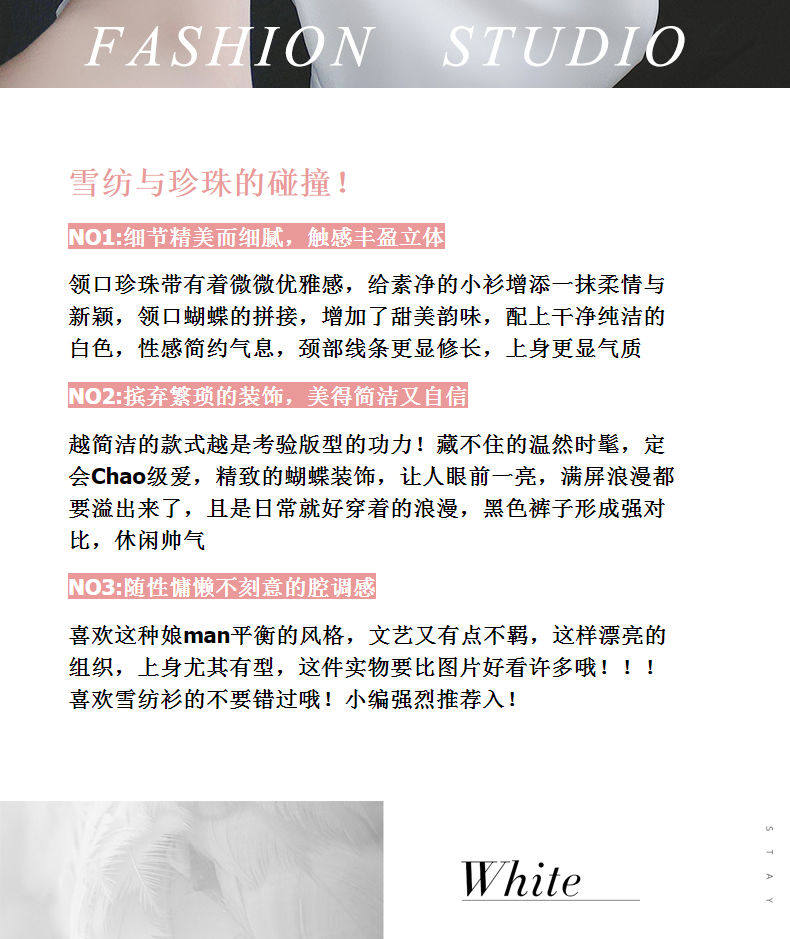 FASHION STUDIO

雪纺与珍珠的碰撞！

NO1:细节精美而细腻，触感丰盈立体

领口珍珠带有着微微优雅感，给素净的小衫增添一抹柔情与新颖，领口蝴蝶的拼接，增加了甜美韵味，配上干净纯洁的白色，性感简约气息，颈部线条更显修长，上身更显气质

NO2:摈弃繁琐的装饰，美得简洁又自信

越简洁的款式越是考验版型的功力！藏不住的温然时髦，定会Chao级爱，精致的蝴蝶装饰，让人眼前一亮，满屏浪漫都要溢出来了，且是日常就好穿着的浪漫，黑色裤子形成强对比，休闲帅气

NO3:随性慵懒不刻意的腔调感

喜欢这种娘man平衡的风格，文艺又有点不羁，这样漂亮的组织，上身尤其有型，这件实物要比图片好看许多哦！！！喜欢雪纺衫的不要错过哦！小编强烈推荐入！

White

STAY